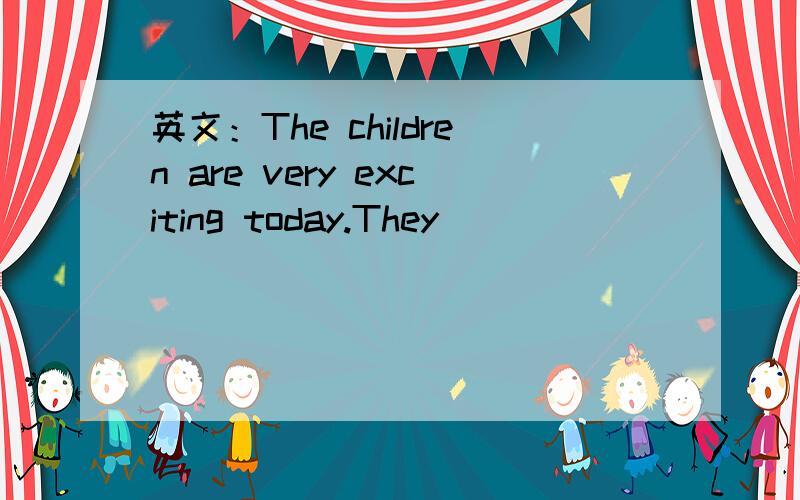 英文：The children are very exciting today.They